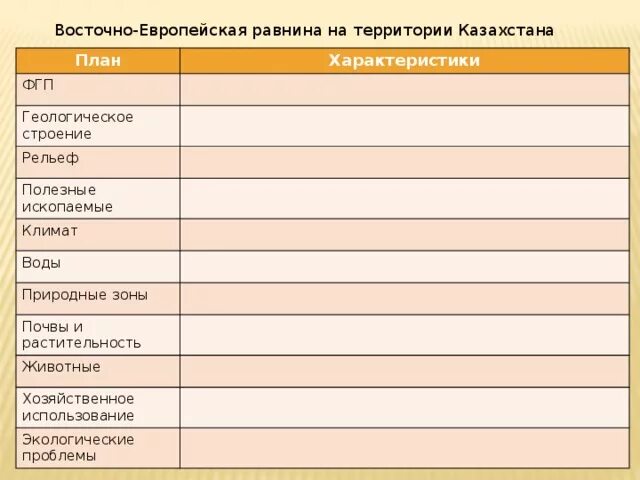 Восточно-Европейская равнина на территории Казахстана

| План | Характеристики |
|---|---|
| ФГП | |
| Геологическое строение | |
| Рельеф | |
| Полезные ископаемые | |
| Климат | |
| Воды | |
| Природные зоны | |
| Почвы и растительность | |
| Животные | |
| Хозяйственное использование | |
| Экологические проблемы | |